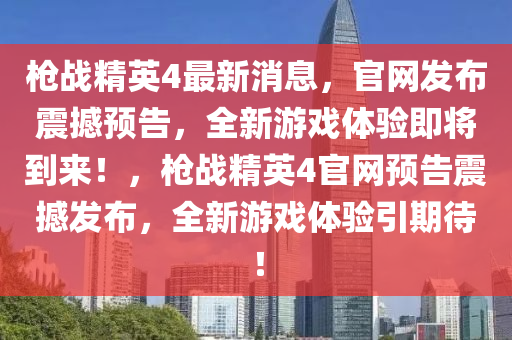 枪战精英4最新消息，官网发布震撼预告，全新游戏体验即将到来！，枪战精英4官网预告震撼发布，全新游戏体验引期待！